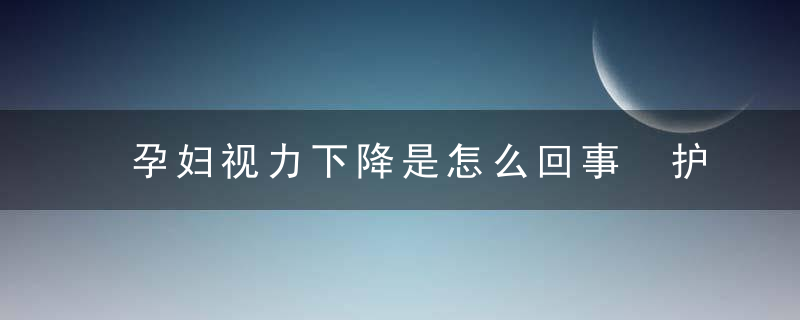 孕妇视力下降是怎么回事 护